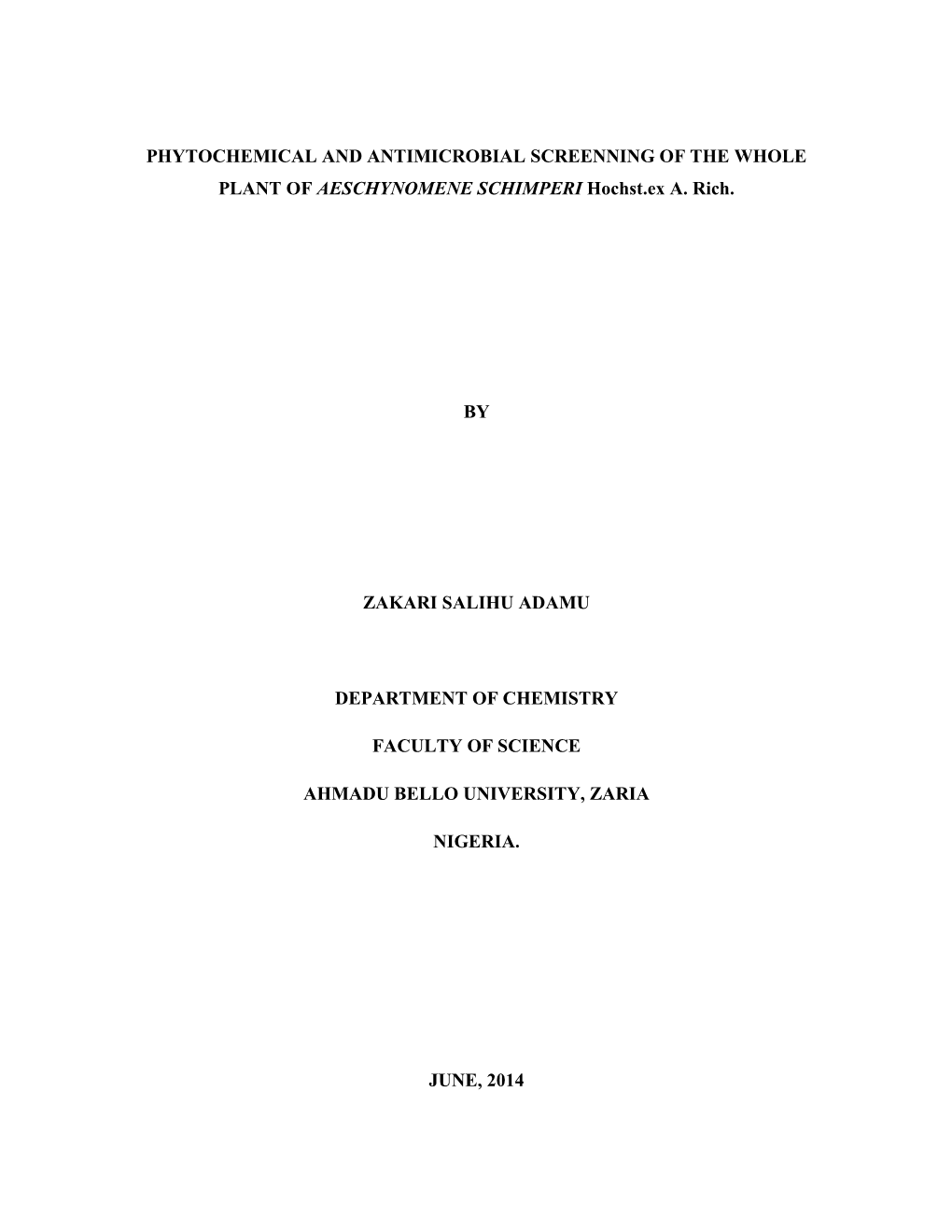 PHYTOCHEMICAL AND ANTIMICROBIAL SCREENNING OF THE WHOLE PLANT OF AESCHYNOMENE SCHIMPERI Hochst.ex A. Rich.

BY

ZAKARI SALIHU ADAMU

DEPARTMENT OF CHEMISTRY

FACULTY OF SCIENCE

AHMADU BELLO UNIVERSITY, ZARIA

NIGERIA.

JUNE, 2014